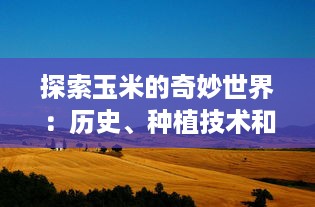 探索玉米的奇妙世界：历史、种植技术和